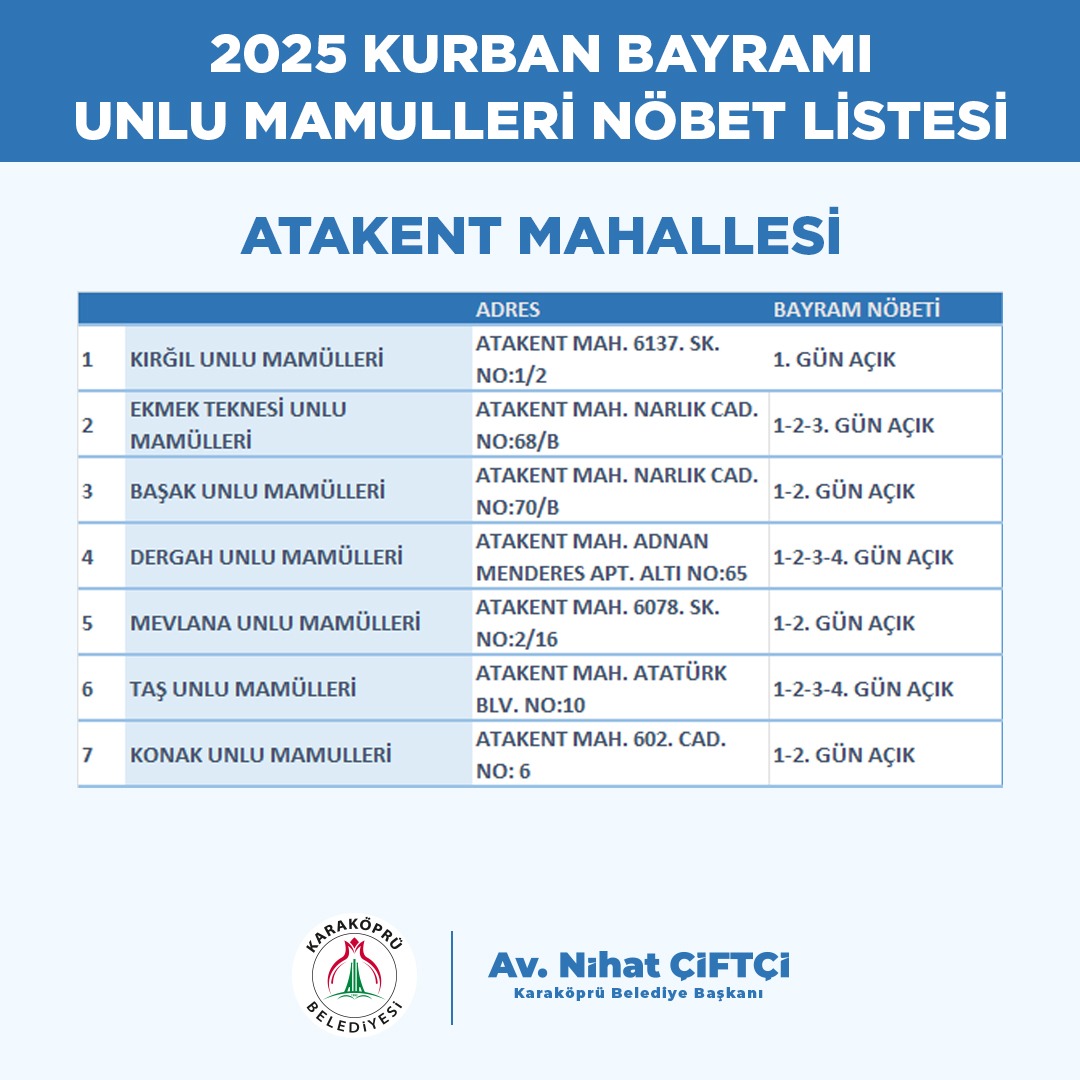 2025 KURBAN BAYRAMI
UNLU MAMULLERİ NÖBET LİSTESİ

ATAKENT MAHALLESİ

| | | ADRES | BAYRAM NÖBETİ |
|---|---|---|---|
| 1 | KIRĞIL UNLU MAMÜLLERİ | ATAKENT MAH. 6137. SK. NO:1/2 | 1. GÜN AÇIK |
| 2 | EKMEK TEKNESİ UNLU MAMÜLLERİ | ATAKENT MAH. NARLIK CAD. NO:68/B | 1-2-3. GÜN AÇIK |
| 3 | BAŞAK UNLU MAMÜLLERİ | ATAKENT MAH. NARLIK CAD. NO:70/B | 1-2. GÜN AÇIK |
| 4 | DERGAH UNLU MAMÜLLERİ | ATAKENT MAH. ADNAN MENDERES APT. ALTI NO:65 | 1-2-3-4. GÜN AÇIK |
| 5 | MEVLANA UNLU MAMÜLLERİ | ATAKENT MAH. 6078. SK. NO:2/16 | 1-2. GÜN AÇIK |
| 6 | TAŞ UNLU MAMÜLLERİ | ATAKENT MAH. ATATÜRK BLV. NO:10 | 1-2-3-4. GÜN AÇIK |
| 7 | KONAK UNLU MAMULLERİ | ATAKENT MAH. 602. CAD. NO: 6 | 1-2. GÜN AÇIK |

KARAKÖPRÜ BELEDİYESİ

Av. Nihat ÇİFTÇİ
Karaköprü Belediye Başkanı